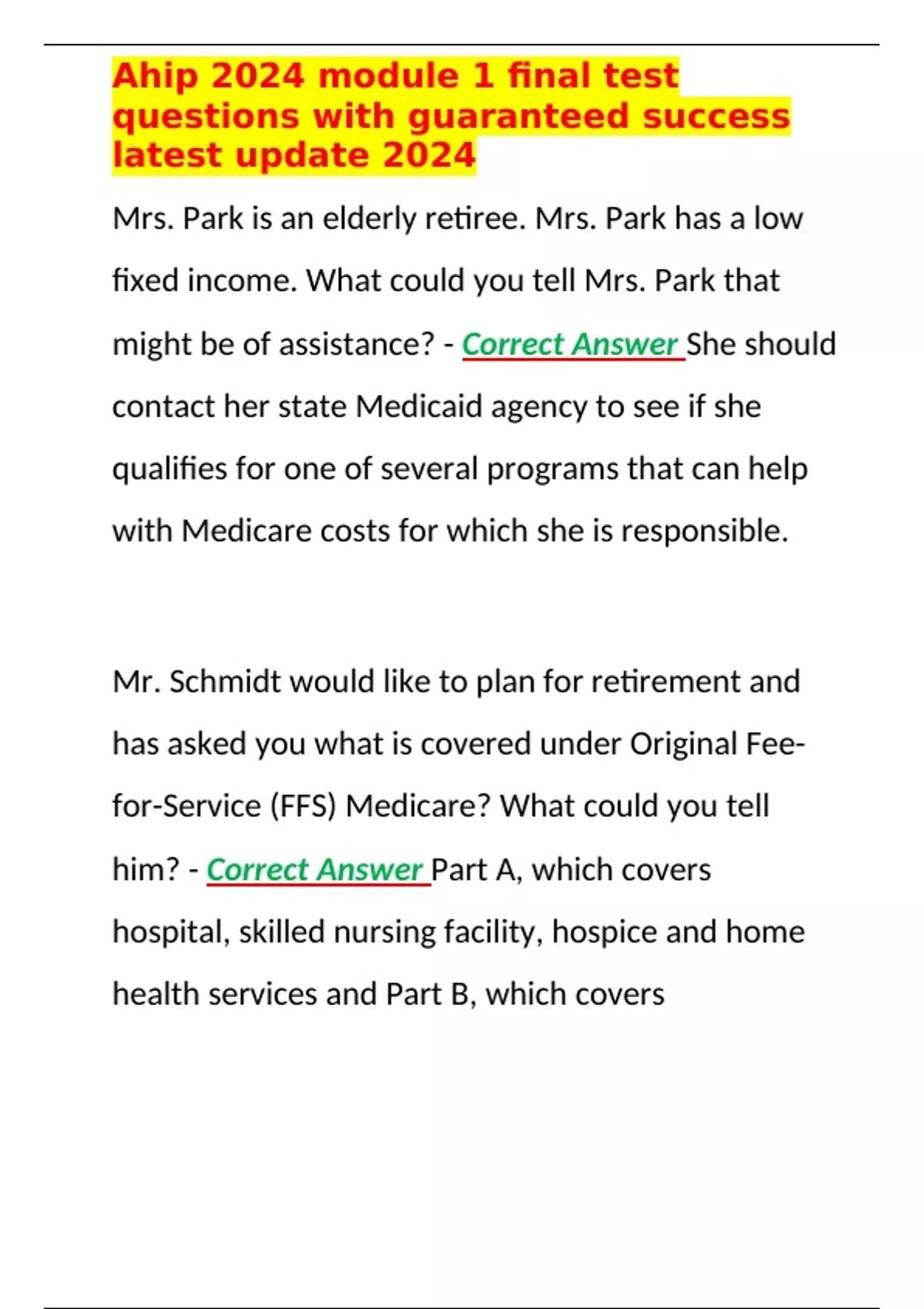 Ahip 2024 module 1 final test questions with guaranteed success latest update 2024

Mrs. Park is an elderly retiree. Mrs. Park has a low fixed income. What could you tell Mrs. Park that might be of assistance? - Correct Answer She should contact her state Medicaid agency to see if she qualifies for one of several programs that can help with Medicare costs for which she is responsible.

Mr. Schmidt would like to plan for retirement and has asked you what is covered under Original Fee-for-Service (FFS) Medicare? What could you tell him? - Correct Answer Part A, which covers hospital, skilled nursing facility, hospice and home health services and Part B, which covers